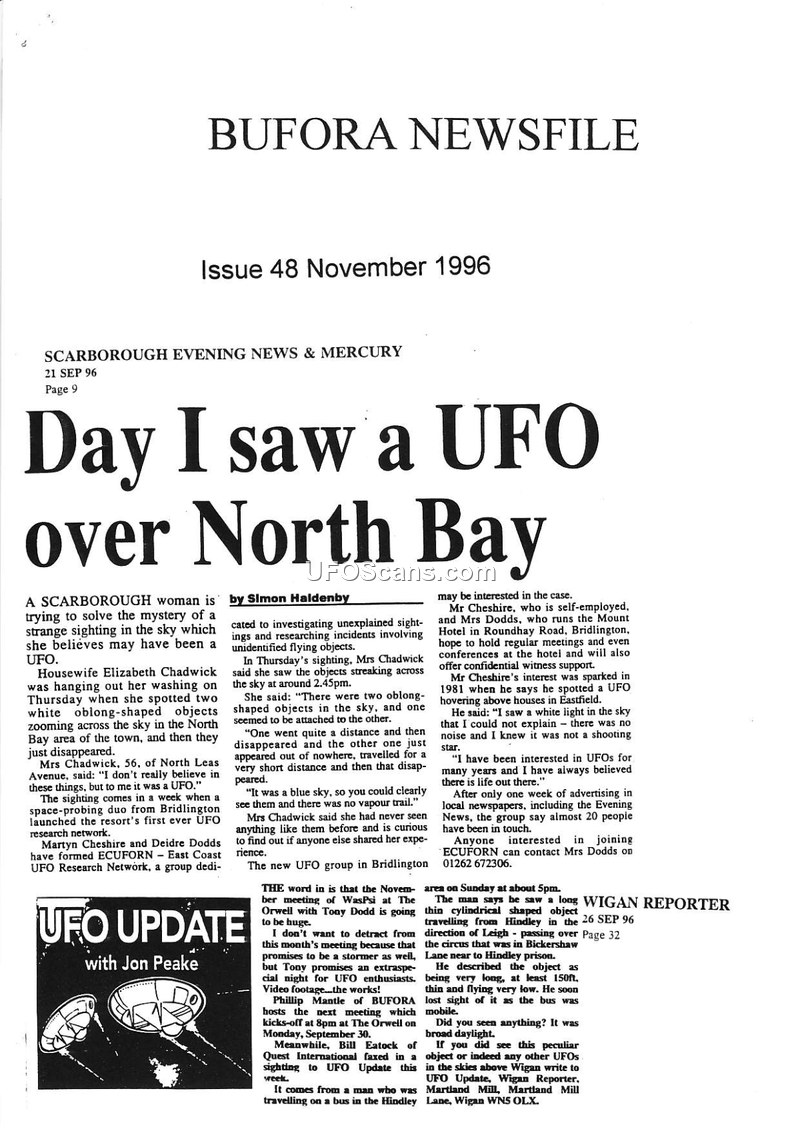 BUFORA NEWSFILE

Issue 48 November 1996

SCARBOROUGH EVENING NEWS & MERCURY
21 SEP 96
Page 9

Day I saw a UFO over North Bay

UFOScans.com

A SCARBOROUGH woman is trying to solve the mystery of a strange sighting in the sky which she believes may have been a UFO.

Housewife Elizabeth Chadwick was hanging out her washing on Thursday when she spotted two white oblong-shaped objects zooming across the sky in the North Bay area of the town, and then they just disappeared.

Mrs Chadwick, 56, of North Leas Avenue, said: "I don't really believe in these things, but to me it was a UFO."

The sighting comes in a week when a space-probing duo from Bridlington launched the resort's first ever UFO research network.

Martyn Cheshire and Deidre Dodds have formed ECUFORN – East Coast UFO Research Network, a group dedicated to investigating unexplained sightings and researching incidents involving unidentified flying objects.

by Simon Haldenby

In Thursday's sighting, Mrs Chadwick said she saw the objects streaking across the sky at around 2.45pm.

She said: "There were two oblong-shaped objects in the sky, and one seemed to be attached to the other.

"One went quite a distance and then disappeared and the other one just appeared out of nowhere, travelled for a very short distance and then that disappeared.

"It was a blue sky, so you could clearly see them and there was no vapour trail."

Mrs Chadwick said she had never seen anything like them before and is curious to find out if anyone else shared her experience.

The new UFO group in Bridlington may be interested in the case.

Mr Cheshire, who is self-employed, and Mrs Dodds, who runs the Mount Hotel in Roundhay Road, Bridlington, hope to hold regular meetings and even conferences at the hotel and will also offer confidential witness support.

Mr Cheshire's interest was sparked in 1981 when he says he spotted a UFO hovering above houses in Eastfield.

He said: "I saw a white light in the sky that I could not explain – there was no noise and I knew it was not a shooting star.

"I have been interested in UFOs for many years and I have always believed there is life out there."

After only one week of advertising in local newspapers, including the Evening News, the group say almost 20 people have been in touch.

Anyone interested in joining ECUFORN can contact Mrs Dodds on 01262 672306.

UFO UPDATE
with Jon Peake

THE word in is that the November meeting of WasPsi at The Orwell with Tony Dodd is going to be huge.

I don't want to detract from this month's meeting because that promises to be a stormer as well, but Tony promises an extraspecial night for UFO enthusiasts. Video footage...the works!

Phillip Mantle of BUFORA hosts the next meeting which kicks-off at 8pm at The Orwell on Monday, September 30.

Meanwhile, Bill Eatock of Quest International faxed in a sighting to UFO Update this week.

It comes from a man who was travelling on a bus in the Hindley area on Sunday at about 5pm.

The man says he saw a long thin cylindrical shaped object travelling from Hindley in the direction of Leigh - passing over the circus that was in Bickershaw Lane near to Hindley prison.

He described the object as being very long, at least 150ft, thin and flying very low. He soon lost sight of it as the bus was mobile.

Did you seen anything? It was broad daylight.

If you did see this peculiar object or indeed any other UFOs in the skies above Wigan write to UFO Update, Wigan Reporter, Martland Mill, Martland Mill Lane, Wigan WN5 OLX.

WIGAN REPORTER
26 SEP 96
Page 32